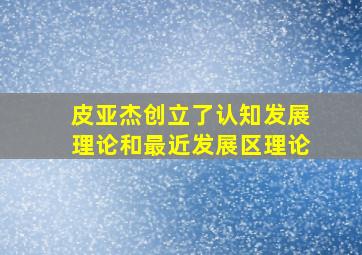 皮亚杰创立了认知发展理论和最近发展区理论